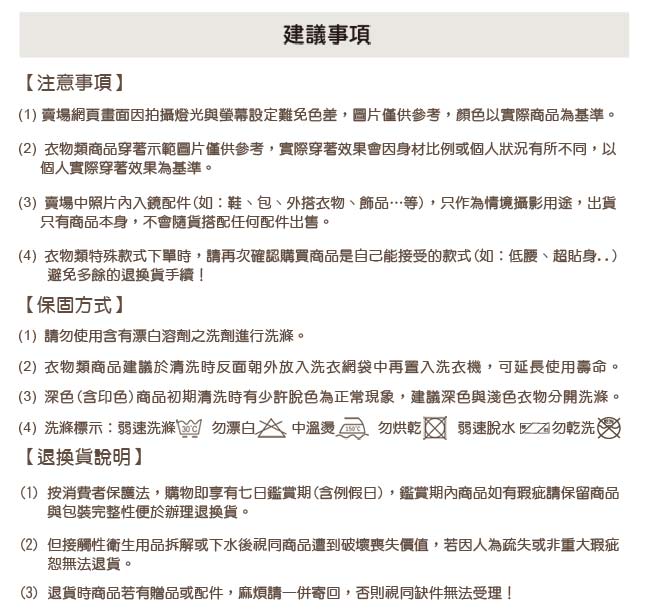 建議事項

【注意事項】

(1) 賣場網頁畫面因拍攝燈光與螢幕設定難免色差，圖片僅供參考，顏色以實際商品為基準。

(2) 衣物類商品穿著示範圖片僅供參考，實際穿著效果會因身材比例或個人狀況有所不同，以個人實際穿著效果為基準。

(3) 賣場中照片內入鏡配件(如：鞋、包、外搭衣物、飾品…等)，只作為情境攝影用途，出貨只有商品本身，不會隨貨搭配任何配件出售。

(4) 衣物類特殊款式下單時，請再次確認購買商品是自己能接受的款式(如：低腰、超貼身..)避免多餘的退換貨手續！

【保固方式】

(1) 請勿使用含有漂白溶劑之洗劑進行洗滌。

(2) 衣物類商品建議於清洗時反面朝外放入洗衣網袋中再置入洗衣機，可延長使用壽命。

(3) 深色(含印色)商品初期清洗時有少許脫色為正常現象，建議深色與淺色衣物分開洗滌。

(4) 洗滌標示：弱速洗滌 30°C 勿漂白 中溫燙 150°C 勿烘乾 弱速脫水 勿乾洗

【退換貨說明】

(1) 按消費者保護法，購物即享有七日鑑賞期(含例假日)，鑑賞期內商品如有瑕疵請保留商品與包裝完整性便於辦理退換貨。

(2) 但接觸性衛生用品拆解或下水後視同商品遭到破壞喪失價值，若因人為疏失或非重大瑕疵恕無法退貨。

(3) 退貨時商品若有贈品或配件，麻煩請一併寄回，否則視同缺件無法受理！